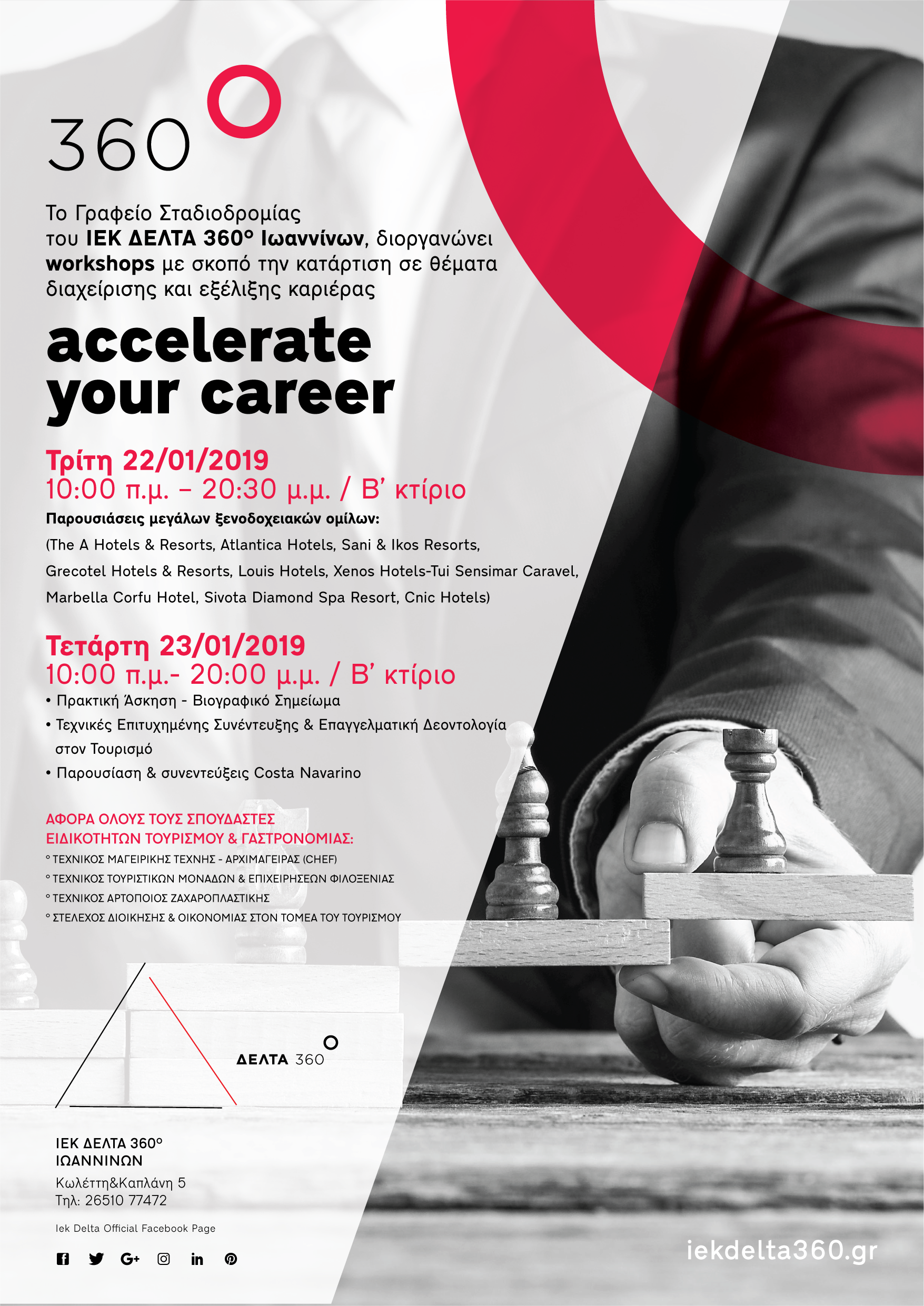 360°

Το Γραφείο Σταδιοδρομίας του ΙΕΚ ΔΕΛΤΑ 360° Ιωαννίνων, διοργανώνει workshops με σκοπό την κατάρτιση σε θέματα διαχείρισης και εξέλιξης καριέρας

accelerate your career

Τρίτη 22/01/2019
10:00 π.μ. – 20:30 μ.μ. / Β' κτίριο

Παρουσιάσεις μεγάλων ξενοδοχειακών ομίλων:
(The A Hotels & Resorts, Atlantica Hotels, Sani & Ikos Resorts, Grecotel Hotels & Resorts, Louis Hotels, Xenos Hotels-Tui Sensimar Caravel, Marbella Corfu Hotel, Sivota Diamond Spa Resort, Cnic Hotels)

Τετάρτη 23/01/2019
10:00 π.μ.- 20:00 μ.μ. / Β' κτίριο

• Πρακτική Άσκηση - Βιογραφικό Σημείωμα
• Τεχνικές Επιτυχημένης Συνέντευξης & Επαγγελματική Δεοντολογία στον Τουρισμό
• Παρουσίαση & συνεντεύξεις Costa Navarino

ΑΦΟΡΑ ΟΛΟΥΣ ΤΟΥΣ ΣΠΟΥΔΑΣΤΕΣ ΕΙΔΙΚΟΤΗΤΩΝ ΤΟΥΡΙΣΜΟΥ & ΓΑΣΤΡΟΝΟΜΙΑΣ:
° ΤΕΧΝΙΚΟΣ ΜΑΓΕΙΡΙΚΗΣ ΤΕΧΝΗΣ - ΑΡΧΙΜΑΓΕΙΡΑΣ (CHEF)
° ΤΕΧΝΙΚΟΣ ΤΟΥΡΙΣΤΙΚΩΝ ΜΟΝΑΔΩΝ & ΕΠΙΧΕΙΡΗΣΕΩΝ ΦΙΛΟΞΕΝΙΑΣ
° ΤΕΧΝΙΚΟΣ ΑΡΤΟΠΟΙΟΣ ΖΑΧΑΡΟΠΛΑΣΤΙΚΗΣ
° ΣΤΕΛΕΧΟΣ ΔΙΟΙΚΗΣΗΣ & ΟΙΚΟΝΟΜΙΑΣ ΣΤΟΝ ΤΟΜΕΑ ΤΟΥ ΤΟΥΡΙΣΜΟΥ

ΔΕΛΤΑ 360°

ΙΕΚ ΔΕΛΤΑ 360°
ΙΩΑΝΝΙΝΩΝ
Κωλέττη&Καπλάνη 5
Τηλ: 26510 77472

Iek Delta Official Facebook Page

iekdelta360.gr